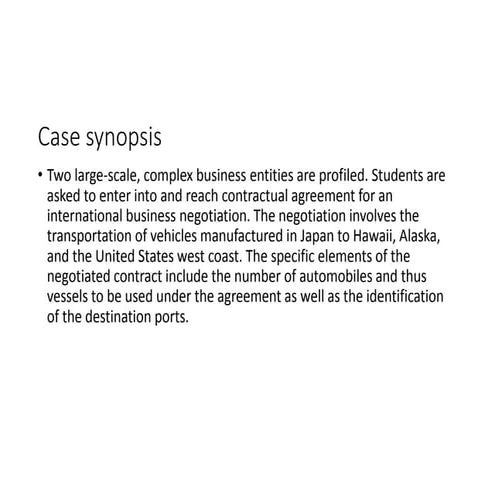 Case synopsis

• Two large-scale, complex business entities are profiled. Students are asked to enter into and reach contractual agreement for an international business negotiation. The negotiation involves the transportation of vehicles manufactured in Japan to Hawaii, Alaska, and the United States west coast. The specific elements of the negotiated contract include the number of automobiles and thus vessels to be used under the agreement as well as the identification of the destination ports.